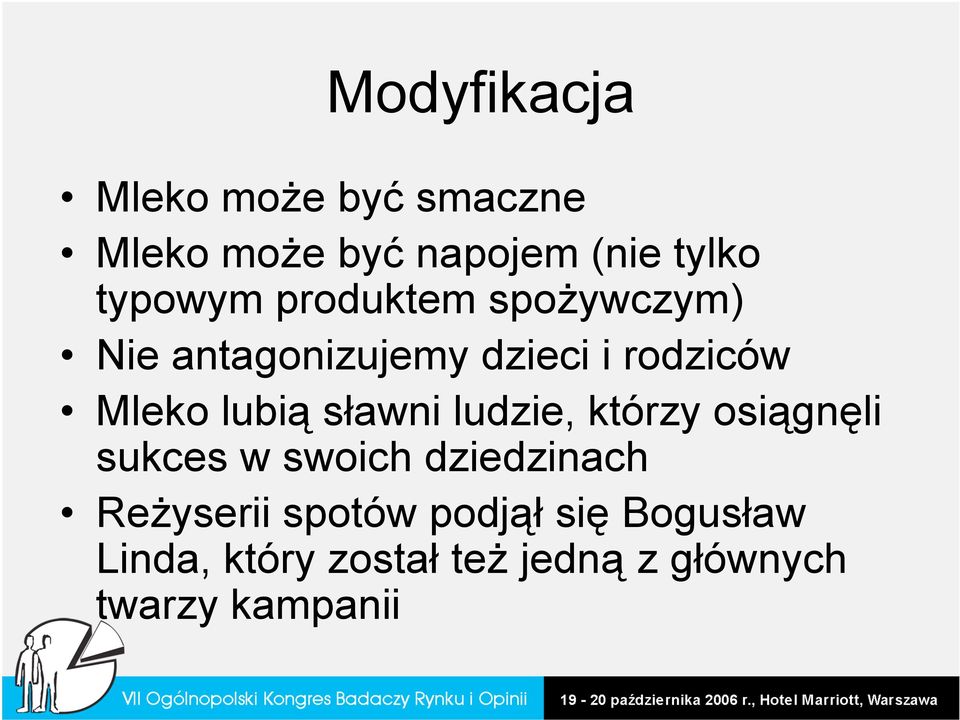 Modyfikacja

• Mleko może być smaczne
• Mleko może być napojem (nie tylko typowym produktem spożywczym)
• Nie antagonizujemy dzieci i rodziców
• Mleko lubią sławni ludzie, którzy osiągnęli sukces w swoich dziedzinach
• Reżyserii spotów podjął się Bogusław Linda, który został też jedną z głównych twarzy kampanii

VII Ogólnopolski Kongres Badaczy Rynku i Opinii

19 - 20 października 2006 r., Hotel Marriott, Warszawa